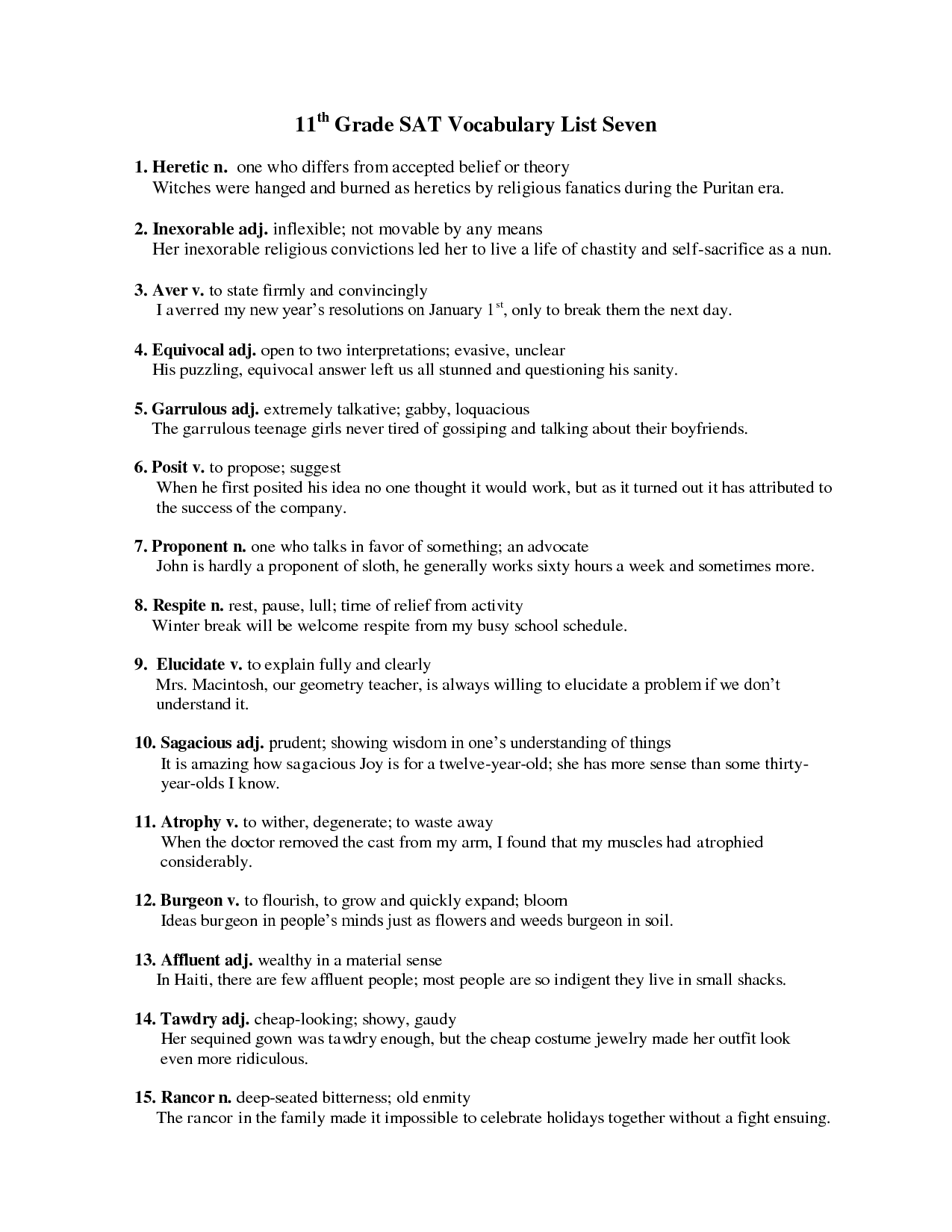 11$^{th}$ Grade SAT Vocabulary List Seven

1. Heretic n. one who differs from accepted belief or theory
Witches were hanged and burned as heretics by religious fanatics during the Puritan era.

2. Inexorable adj. inflexible; not movable by any means
Her inexorable religious convictions led her to live a life of chastity and self-sacrifice as a nun.

3. Aver v. to state firmly and convincingly
I averred my new year's resolutions on January 1$^{st}$, only to break them the next day.

4. Equivocal adj. open to two interpretations; evasive, unclear
His puzzling, equivocal answer left us all stunned and questioning his sanity.

5. Garrulous adj. extremely talkative; gabby, loquacious
The garrulous teenage girls never tired of gossiping and talking about their boyfriends.

6. Posit v. to propose; suggest
When he first posited his idea no one thought it would work, but as it turned out it has attributed to the success of the company.

7. Proponent n. one who talks in favor of something; an advocate
John is hardly a proponent of sloth, he generally works sixty hours a week and sometimes more.

8. Respite n. rest, pause, lull; time of relief from activity
Winter break will be welcome respite from my busy school schedule.

9. Elucidate v. to explain fully and clearly
Mrs. Macintosh, our geometry teacher, is always willing to elucidate a problem if we don't understand it.

10. Sagacious adj. prudent; showing wisdom in one's understanding of things
It is amazing how sagacious Joy is for a twelve-year-old; she has more sense than some thirty-year-olds I know.

11. Atrophy v. to wither, degenerate; to waste away
When the doctor removed the cast from my arm, I found that my muscles had atrophied considerably.

12. Burgeon v. to flourish, to grow and quickly expand; bloom
Ideas burgeon in people's minds just as flowers and weeds burgeon in soil.

13. Affluent adj. wealthy in a material sense
In Haiti, there are few affluent people; most people are so indigent they live in small shacks.

14. Tawdry adj. cheap-looking; showy, gaudy
Her sequined gown was tawdry enough, but the cheap costume jewelry made her outfit look even more ridiculous.

15. Rancor n. deep-seated bitterness; old enmity
The rancor in the family made it impossible to celebrate holidays together without a fight ensuing.